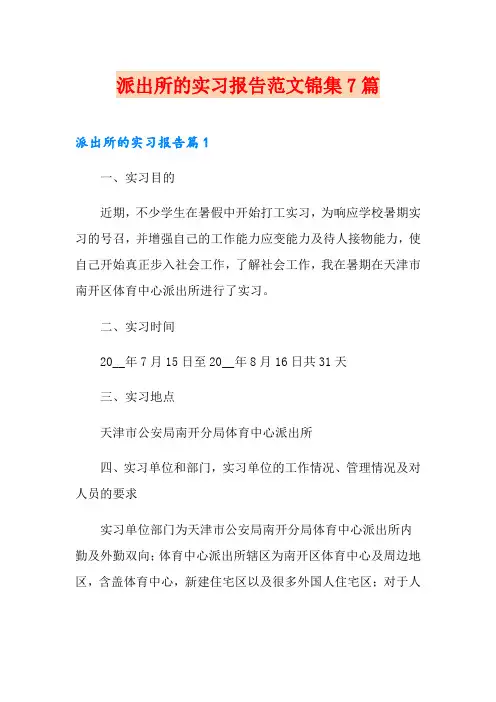 派出所的实习报告范文锦集7篇

派出所的实习报告篇1

一、实习目的

近期，不少学生在暑假中开始打工实习，为响应学校暑期实习的号召，并增强自己的工作能力应变能力及待人接物能力，使自己开始真正步入社会工作，了解社会工作，我在暑期在天津市南开区体育中心派出所进行了实习。

二、实习时间

20__年7月15日至20__年8月16日共31天

三、实习地点

天津市公安局南开分局体育中心派出所

四、实习单位和部门，实习单位的工作情况、管理情况及对人员的要求

实习单位部门为天津市公安局南开分局体育中心派出所内勤及外勤双向；体育中心派出所辖区为南开区体育中心及周边地区，含盖体育中心，新建住宅区以及很多外国人住宅区；对于人